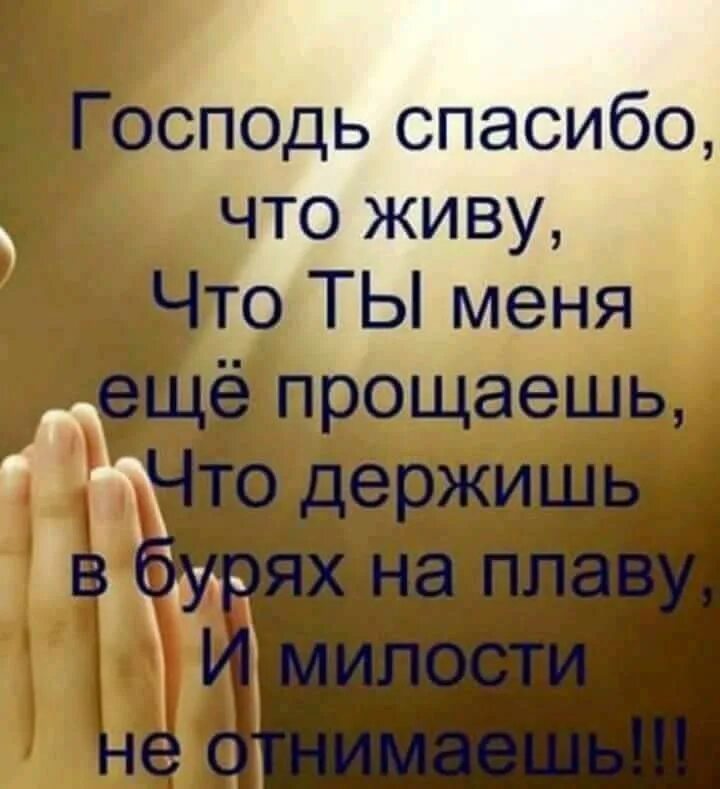 Господь спасибо, что живу,
Что ТЫ меня ещё прощаешь,
Что держишь в бурях на плаву,
И милости не отнимаешь!!!